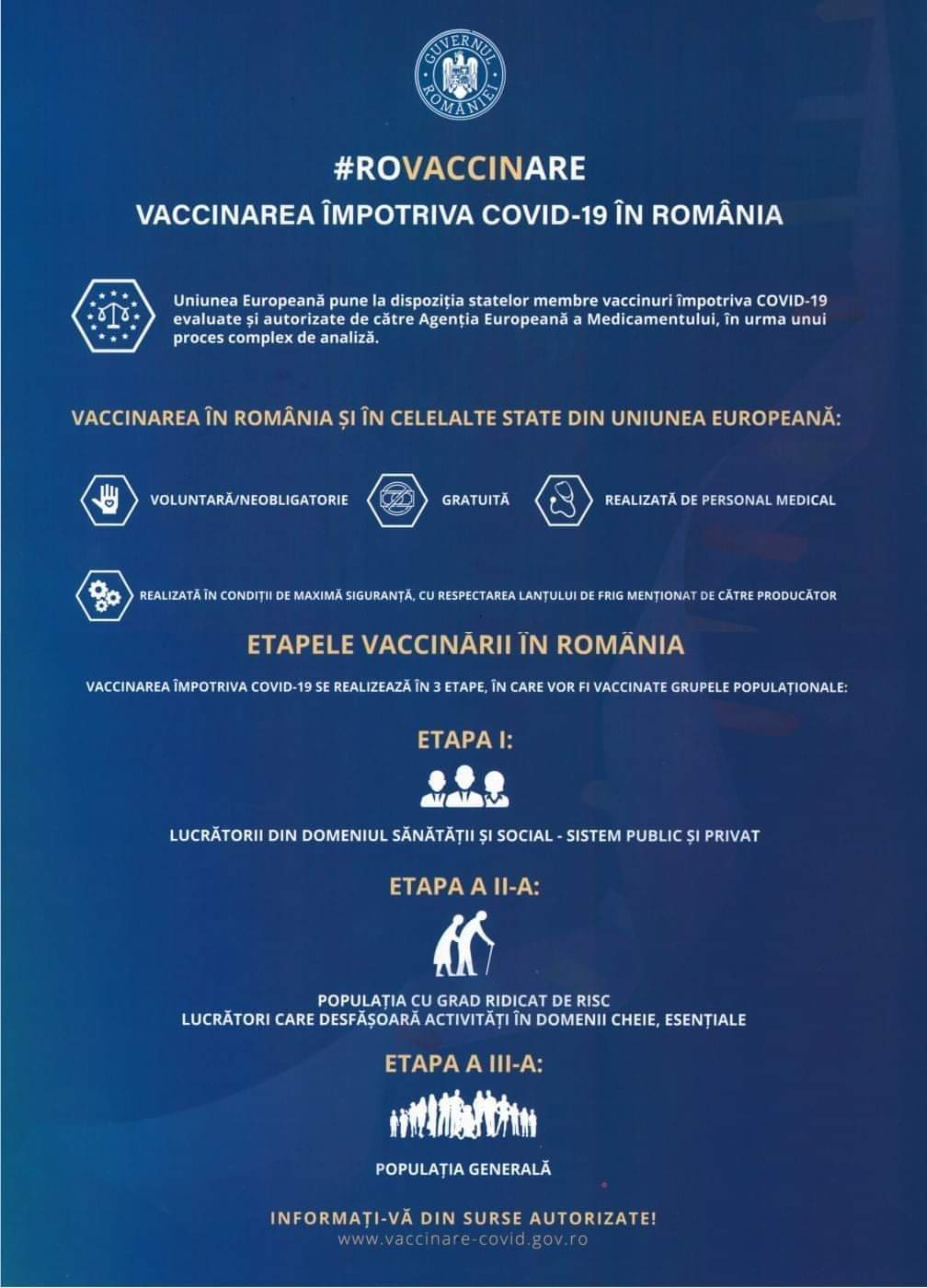 GUVERNUL ROMÂNIEI

#ROVACCINARE

VACCINAREA ÎMPOTRIVA COVID-19 ÎN ROMÂNIA

Uniunea Europeană pune la dispoziția statelor membre vaccinuri împotriva COVID-19 evaluate și autorizate de către Agenția Europeană a Medicamentului, în urma unui proces complex de analiză.

VACCINAREA ÎN ROMÂNIA ȘI ÎN CELELALTE STATE DIN UNIUNEA EUROPEANĂ:

VOLUNTARĂ/NEOBLIGATORIE

GRATUITĂ

REALIZATĂ DE PERSONAL MEDICAL

REALIZATĂ ÎN CONDIȚII DE MAXIMĂ SIGURANȚĂ, CU RESPECTAREA LANȚULUI DE FRIG MENȚIONAT DE CĂTRE PRODUCĂTOR

ETAPELE VACCINĂRII ÎN ROMÂNIA

VACCINAREA ÎMPOTRIVA COVID-19 SE REALIZEAZĂ ÎN 3 ETAPE, ÎN CARE VOR FI VACCINATE GRUPELE POPULAȚIONALE:

ETAPA I:

LUCRĂTORII DIN DOMENIUL SĂNĂTĂȚII ȘI SOCIAL - SISTEM PUBLIC ȘI PRIVAT

ETAPA A II-A:

POPULAȚIA CU GRAD RIDICAT DE RISC
LUCRĂTORI CARE DESFĂȘOARĂ ACTIVITĂȚI ÎN DOMENII CHEIE, ESENȚIALE

ETAPA A III-A:

POPULAȚIA GENERALĂ

INFORMAȚI-VĂ DIN SURSE AUTORIZATE!
www.vaccinare-covid.gov.ro